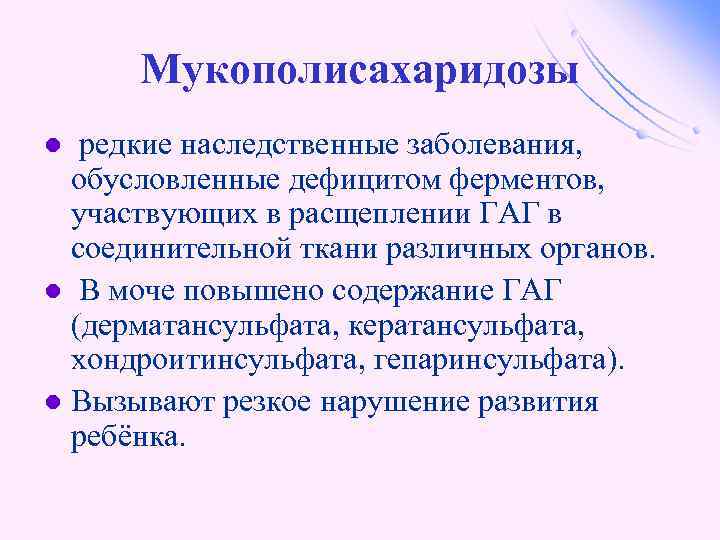 Мукополисахаридозы

- редкие наследственные заболевания, обусловленные дефицитом ферментов, участвующих в расщеплении ГАГ в соединительной ткани различных органов.
- В моче повышено содержание ГАГ (дерматансульфата, кератансульфата, хондроитинсульфата, гепаринсульфата).
- Вызывают резкое нарушение развития ребёнка.